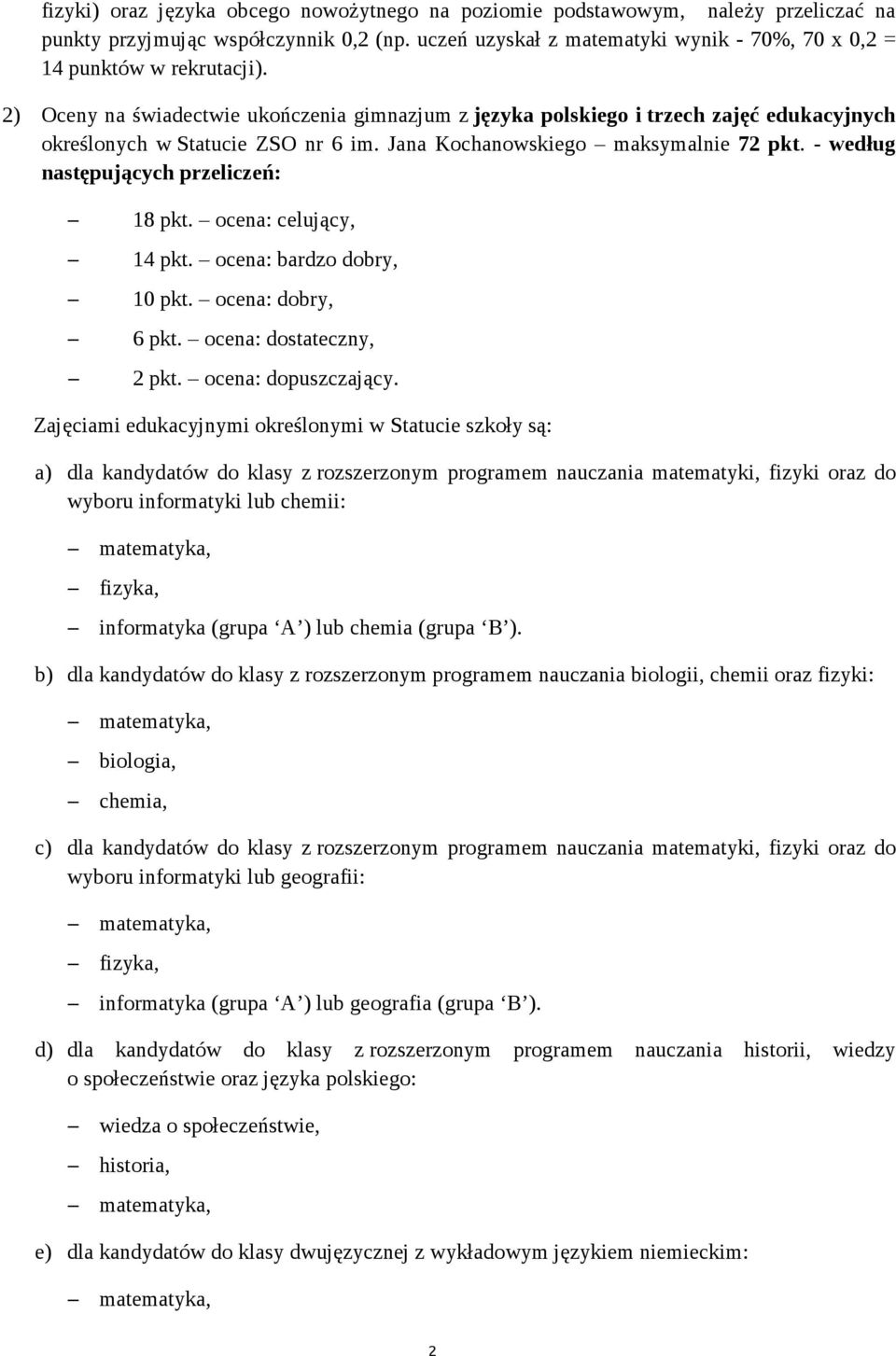 fizyki) oraz języka obcego nowożytnego na poziomie podstawowym, należy przeliczać na punkty przyjmując współczynnik 0,2 (np. uczeń uzyskał z matematyki wynik - 70%, 70 x 0,2 = 14 punktów w rekrutacji).

2) Oceny na świadectwie ukończenia gimnazjum z języka polskiego i trzech zajęć edukacyjnych określonych w Statucie ZSO nr 6 im. Jana Kochanowskiego – maksymalnie 72 pkt. - według następujących przeliczeń:

– 18 pkt. – ocena: celujący,
– 14 pkt. – ocena: bardzo dobry,
– 10 pkt. – ocena: dobry,
– 6 pkt. – ocena: dostateczny,
– 2 pkt. – ocena: dopuszczający.

Zajęciami edukacyjnymi określonymi w Statucie szkoły są:

a) dla kandydatów do klasy z rozszerzonym programem nauczania matematyki, fizyki oraz do wyboru informatyki lub chemii:

– matematyka,
– fizyka,
– informatyka (grupa ‘A’) lub chemia (grupa ‘B’).

b) dla kandydatów do klasy z rozszerzonym programem nauczania biologii, chemii oraz fizyki:

– matematyka,
– biologia,
– chemia,

c) dla kandydatów do klasy z rozszerzonym programem nauczania matematyki, fizyki oraz do wyboru informatyki lub geografii:

– matematyka,
– fizyka,
– informatyka (grupa ‘A’) lub geografia (grupa ‘B’).

d) dla kandydatów do klasy z rozszerzonym programem nauczania historii, wiedzy o społeczeństwie oraz języka polskiego:

– wiedza o społeczeństwie,
– historia,
– matematyka,

e) dla kandydatów do klasy dwujęzycznej z wykładowym językiem niemieckim:

– matematyka,

2